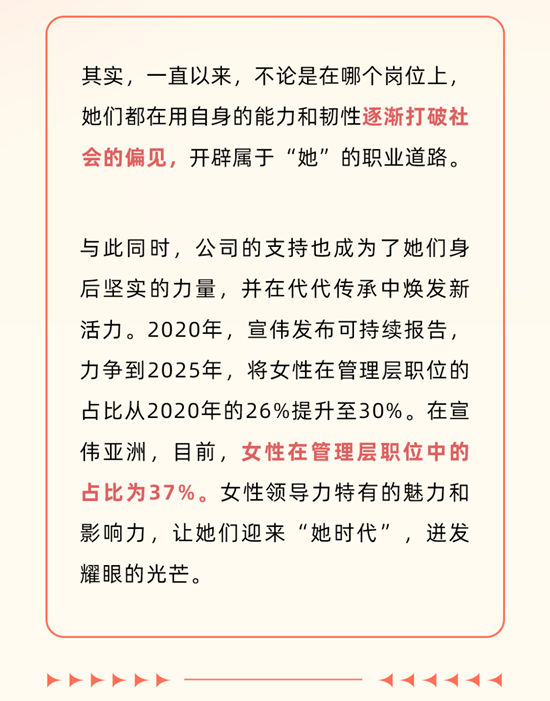 其实，一直以来，不论是在哪个岗位上，她们都在用自身的能力和韧性逐渐打破社会的偏见，开辟属于“她”的职业道路。

与此同时，公司的支持也成为了她们身后坚实的力量，并在代代传承中焕发新活力。2020年，宣伟发布可持续报告，力争到2025年，将女性在管理层职位的占比从2020年的26%提升至30%。在宣伟亚洲，目前，女性在管理层职位中的占比为37%。女性领导力特有的魅力和影响力，让她们迎来“她时代”，迸发耀眼的光芒。